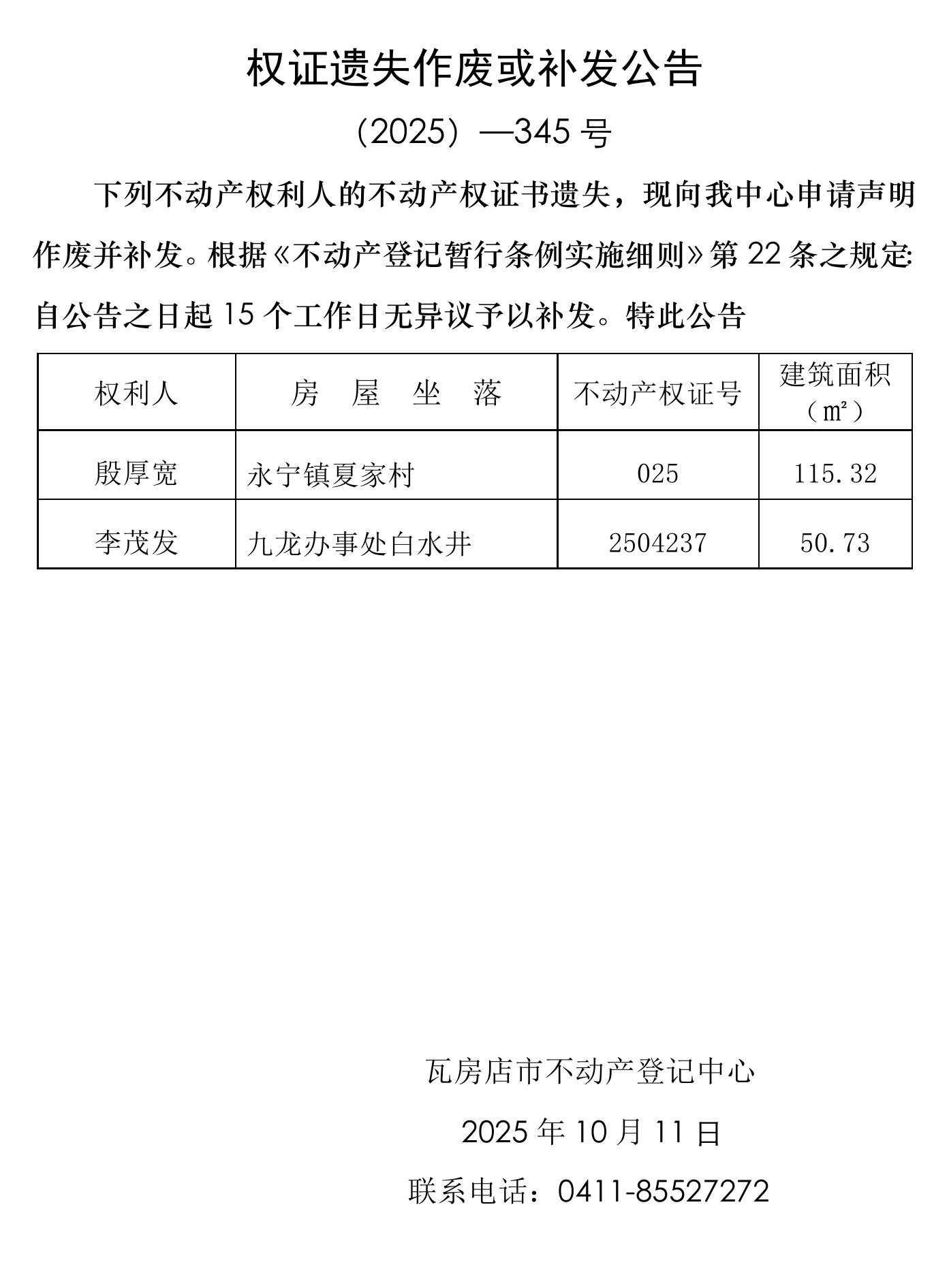 权证遗失作废或补发公告

（2025）—345 号

下列不动产权利人的不动产权证书遗失，现向我中心申请声明作废并补发。根据《不动产登记暂行条例实施细则》第 22 条之规定:自公告之日起 15 个工作日无异议予以补发。特此公告

| 权利人 | 房　屋　坐　落 | 不动产权证号 | 建筑面积（㎡） |
|---|---|---|---|
| 殷厚宽 | 永宁镇夏家村 | 025 | 115.32 |
| 李茂发 | 九龙办事处白水井 | 2504237 | 50.73 |

瓦房店市不动产登记中心

2025 年 10 月 11 日

联系电话：0411-85527272